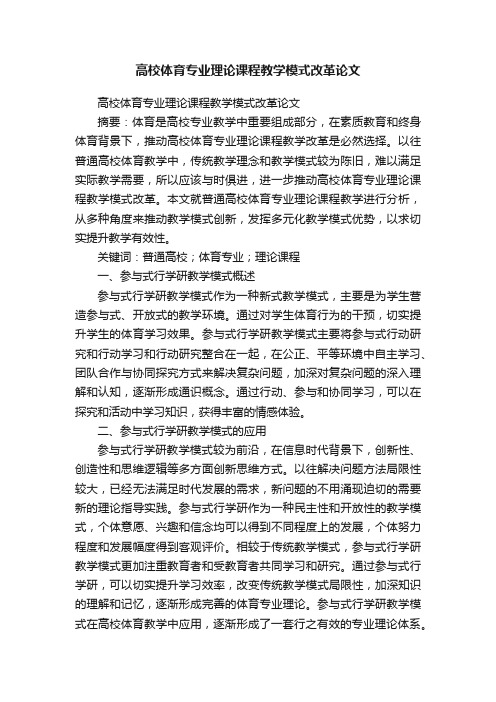 高校体育专业理论课程教学模式改革论文

高校体育专业理论课程教学模式改革论文

摘要：体育是高校专业教学中重要组成部分，在素质教育和终身体育背景下，推动高校体育专业理论课程教学改革是必然选择。以往普通高校体育教学中，传统教学理念和教学模式较为陈旧，难以满足实际教学需要，所以应该与时俱进，进一步推动高校体育专业理论课程教学模式改革。本文就普通高校体育专业理论课程教学进行分析，从多种角度来推动教学模式创新，发挥多元化教学模式优势，以求切实提升教学有效性。

关键词：普通高校；体育专业；理论课程

一、参与式行学研教学模式概述

参与式行学研教学模式作为一种新式教学模式，主要是为学生营造参与式、开放式的教学环境。通过对学生体育行为的干预，切实提升学生的体育学习效果。参与式行学研教学模式主要将参与式行动研究和行动学习和行动研究整合在一起，在公正、平等环境中自主学习、团队合作与协同探究方式来解决复杂问题，加深对复杂问题的深入理解和认知，逐渐形成通识概念。通过行动、参与和协同学习，可以在探究和活动中学习知识，获得丰富的情感体验。

二、参与式行学研教学模式的应用

参与式行学研教学模式较为前沿，在信息时代背景下，创新性、创造性和思维逻辑等多方面创新思维方式。以往解决问题方法局限性较大，已经无法满足时代发展的需求，新问题的不用涌现迫切的需要新的理论指导实践。参与式行学研作为一种民主性和开放性的教学模式，个体意愿、兴趣和信念均可以得到不同程度上的发展，个体努力程度和发展幅度得到客观评价。相较于传统教学模式，参与式行学研教学模式更加注重教育者和受教育者共同学习和研究。通过参与式行学研，可以切实提升学习效率，改变传统教学模式局限性，加深知识的理解和记忆，逐渐形成完善的体育专业理论。参与式行学研教学模式在高校体育教学中应用，逐渐形成了一套行之有效的专业理论体系。